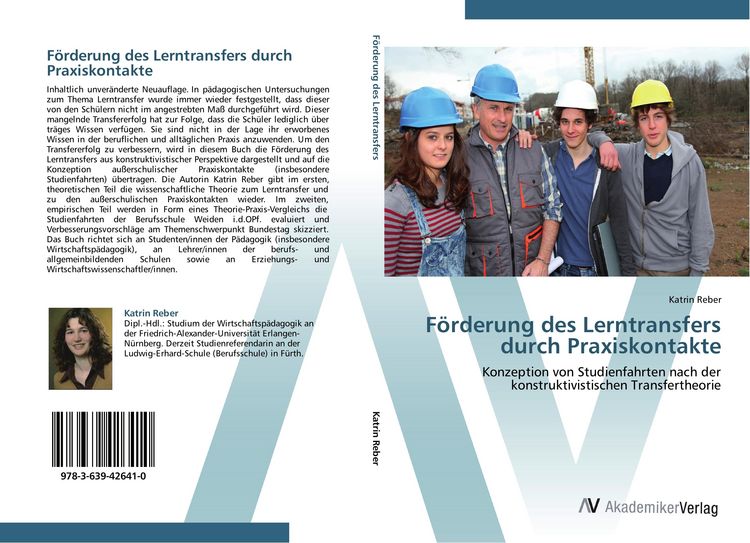 Förderung des Lerntransfers durch Praxiskontakte

Inhaltlich unveränderte Neuauflage. In pädagogischen Untersuchungen zum Thema Lerntransfer wurde immer wieder festgestellt, dass dieser von den Schülern nicht im angestrebten Maß durchgeführt wird. Dieser mangelnde Transfererfolg hat zur Folge, dass die Schüler lediglich über träges Wissen verfügen. Sie sind nicht in der Lage ihr erworbenes Wissen in der beruflichen und alltäglichen Praxis anzuwenden. Um den Transfererfolg zu verbessern, wird in diesem Buch die Förderung des Lerntransfers aus konstruktivistischer Perspektive dargestellt und auf die Konzeption außerschulischer Praxiskontakte (insbesondere Studienfahrten) übertragen. Die Autorin Katrin Reber gibt im ersten, theoretischen Teil die wissenschaftliche Theorie zum Lerntransfer und zu den außerschulischen Praxiskontakten wieder. Im zweiten, empirischen Teil werden in Form eines Theorie-Praxis-Vergleichs die Studienfahrten der Berufsschule Weiden i.d.OPf. evaluiert und Verbesserungsvorschläge am Themenschwerpunkt Bundestag skizziert. Das Buch richtet sich an Studenten/innen der Pädagogik (insbesondere Wirtschaftspädagogik), an Lehrer/innen der berufs- und allgemeinbildenden Schulen sowie an Erziehungs- und Wirtschaftswissenschaftler/innen.

Katrin Reber
Dipl.-Hdl.: Studium der Wirtschaftspädagogik an der Friedrich-Alexander-Universität Erlangen-Nürnberg. Derzeit Studienreferendarin an der Ludwig-Erhard-Schule (Berufsschule) in Fürth.

978-3-639-42641-0

Förderung des Lerntransfers

Katrin Reber

Katrin Reber

Förderung des Lerntransfers durch Praxiskontakte

Konzeption von Studienfahrten nach der konstruktivistischen Transfertheorie

AV AkademikerVerlag